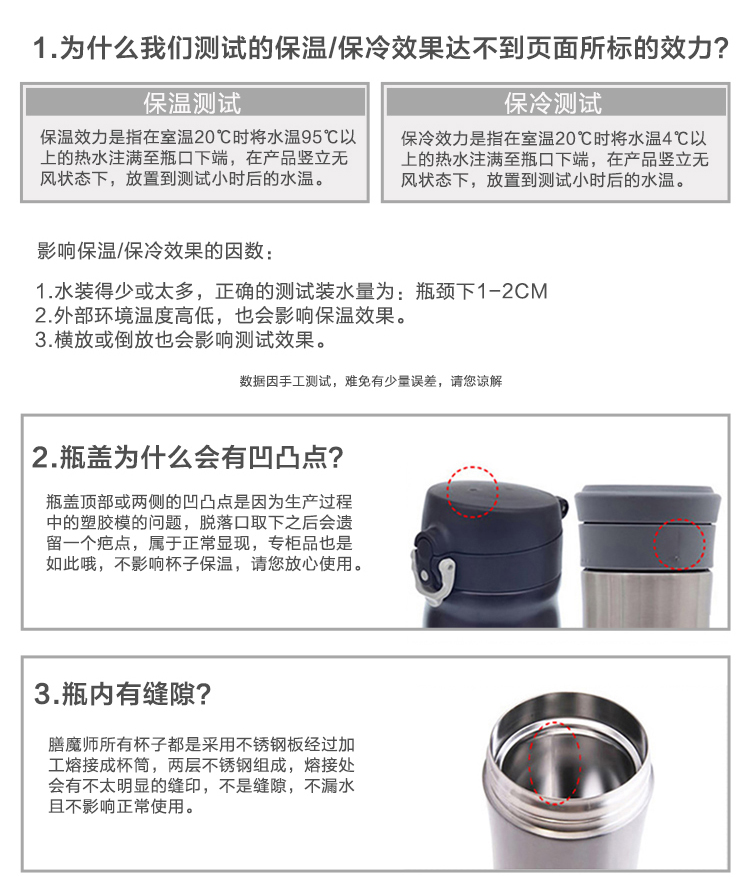 1.为什么我们测试的保温/保冷效果达不到页面所标的效力?

保温测试

保温效力是指在室温20℃时将水温95℃以上的热水注满至瓶口下端，在产品竖立无风状态下，放置到测试小时后的水温。

保冷测试

保冷效力是指在室温20℃时将水温4℃以上的热水注满至瓶口下端，在产品竖立无风状态下，放置到测试小时后的水温。

影响保温/保冷效果的因数：

1.水装得少或太多，正确的测试装水量为：瓶颈下1-2CM
2.外部环境温度高低，也会影响保温效果。
3.横放或倒放也会影响测试效果。

数据因手工测试，难免有少量误差，请您谅解

2.瓶盖为什么会有凹凸点?

瓶盖顶部或两侧的凹凸点是因为生产过程中的塑胶模的问题，脱落口取下之后会遗留一个疤点，属于正常显现，专柜品也是如此哦，不影响杯子保温，请您放心使用。

3.瓶内有缝隙?

膳魔师所有杯子都是采用不锈钢板经过加工熔接成杯筒，两层不锈钢组成，熔接处会有不太明显的缝印，不是缝隙，不漏水且不影响正常使用。